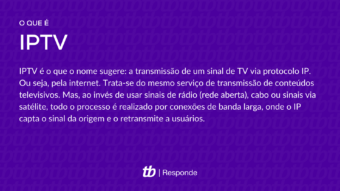 O QUE É

IPTV

IPTV é o que o nome sugere: a transmissão de um sinal de TV via protocolo IP. Ou seja, pela internet. Trata-se do mesmo serviço de transmissão de conteúdos televisivos. Mas, ao invés de usar sinais de rádio (rede aberta), cabo ou sinais via satélite, todo o processo é realizado por conexões de banda larga, onde o IP capta o sinal da origem e o retransmite a usuários.

tb | Responde